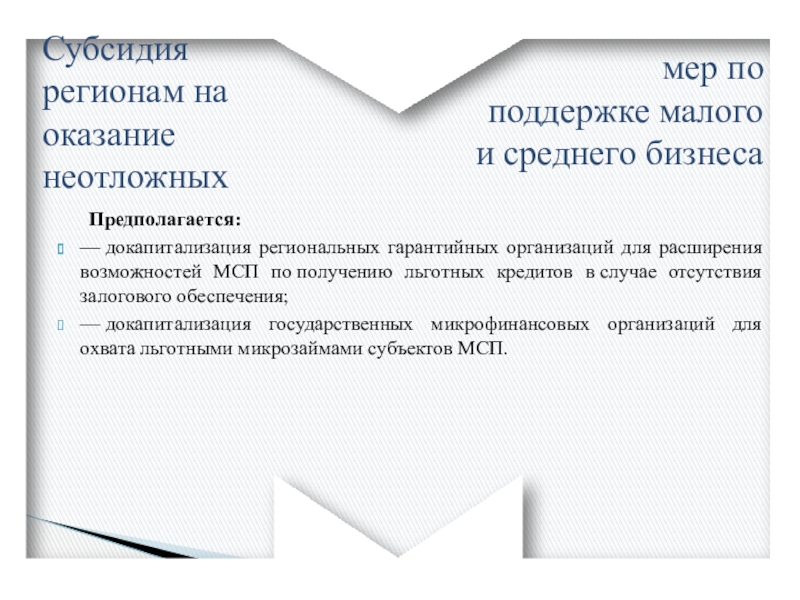 Субсидия регионам на оказание неотложных

мер по поддержке малого и среднего бизнеса

Предполагается:

— докапитализация региональных гарантийных организаций для расширения возможностей МСП по получению льготных кредитов в случае отсутствия залогового обеспечения;

— докапитализация государственных микрофинансовых организаций для охвата льготными микрозаймами субъектов МСП.